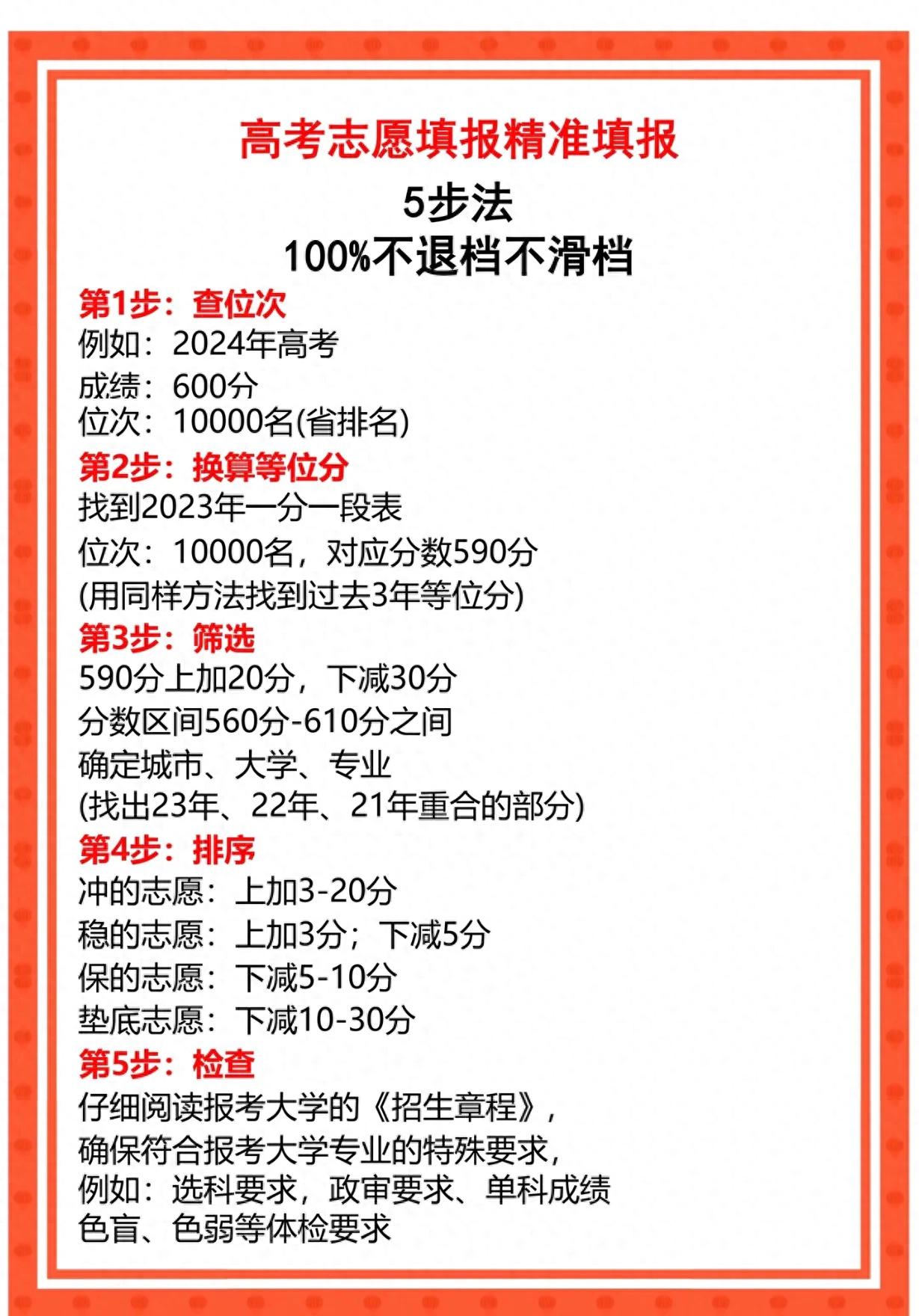 高考志愿填报精准填报

5步法

100%不退档不滑档

第1步：查位次

例如：2024年高考
成绩：600分
位次：10000名(省排名)

第2步：换算等位分

找到2023年一分一段表
位次：10000名，对应分数590分
(用同样方法找到过去3年等位分)

第3步：筛选

590分上加20分，下减30分
分数区间560分-610分之间
确定城市、大学、专业
(找出23年、22年、21年重合的部分)

第4步：排序

冲的志愿：上加3-20分
稳的志愿：上加3分；下减5分
保的志愿：下减5-10分
垫底志愿：下减10-30分

第5步：检查

仔细阅读报考大学的《招生章程》，
确保符合报考大学专业的特殊要求，
例如：选科要求，政审要求、单科成绩
色盲、色弱等体检要求